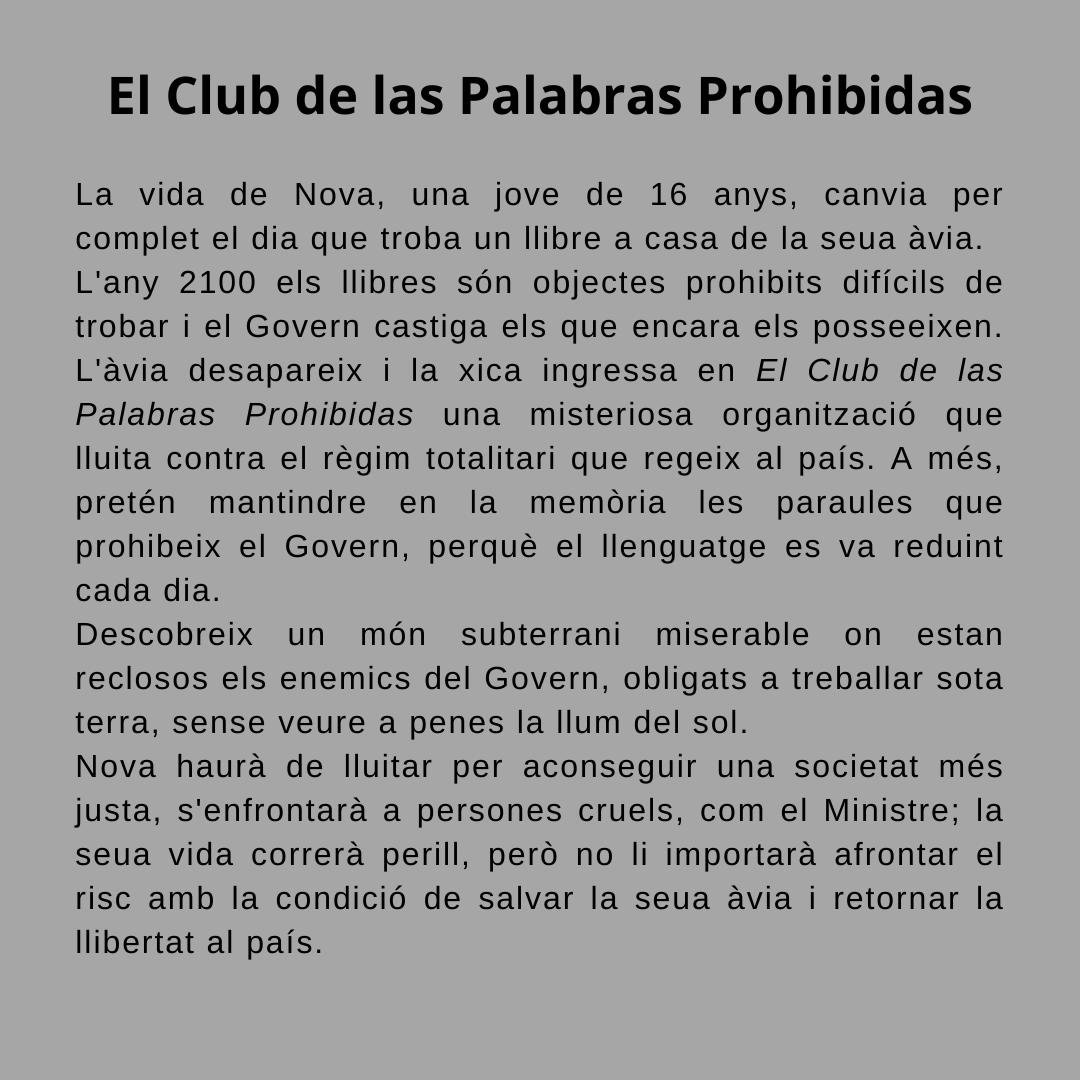 El Club de las Palabras Prohibidas

La vida de Nova, una jove de 16 anys, canvia per complet el dia que troba un llibre a casa de la seua àvia.
L'any 2100 els llibres són objectes prohibits difícils de trobar i el Govern castiga els que encara els posseeixen. L'àvia desapareix i la xica ingressa en El Club de las Palabras Prohibidas una misteriosa organització que lluita contra el règim totalitari que regeix al país. A més, pretén mantindre en la memòria les paraules que prohibeix el Govern, perquè el llenguatge es va reduint cada dia.
Descobreix un món subterrani miserable on estan reclosos els enemics del Govern, obligats a treballar sota terra, sense veure a penes la llum del sol.
Nova haurà de lluitar per aconseguir una societat més justa, s'enfrontarà a persones cruels, com el Ministre; la seua vida correrà perill, però no li importarà afrontar el risc amb la condició de salvar la seua àvia i retornar la llibertat al país.